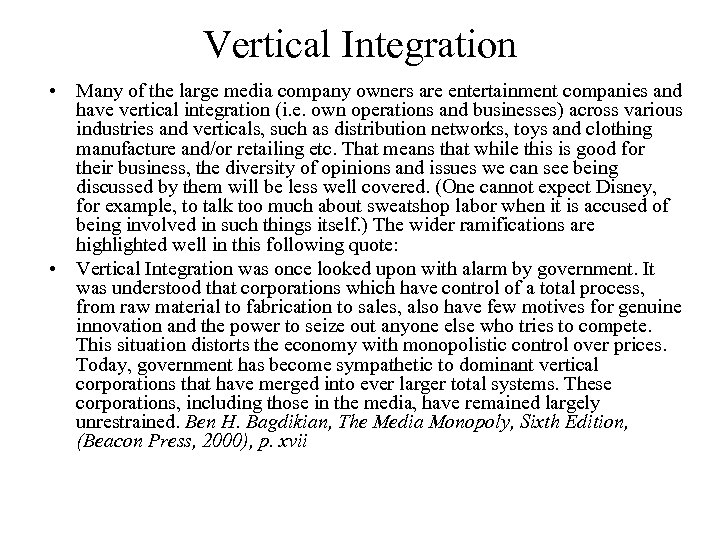 Vertical Integration

• Many of the large media company owners are entertainment companies and have vertical integration (i.e. own operations and businesses) across various industries and verticals, such as distribution networks, toys and clothing manufacture and/or retailing etc. That means that while this is good for their business, the diversity of opinions and issues we can see being discussed by them will be less well covered. (One cannot expect Disney, for example, to talk too much about sweatshop labor when it is accused of being involved in such things itself.) The wider ramifications are highlighted well in this following quote:

• Vertical Integration was once looked upon with alarm by government. It was understood that corporations which have control of a total process, from raw material to fabrication to sales, also have few motives for genuine innovation and the power to seize out anyone else who tries to compete. This situation distorts the economy with monopolistic control over prices. Today, government has become sympathetic to dominant vertical corporations that have merged into ever larger total systems. These corporations, including those in the media, have remained largely unrestrained. Ben H. Bagdikian, The Media Monopoly, Sixth Edition, (Beacon Press, 2000), p. xvii